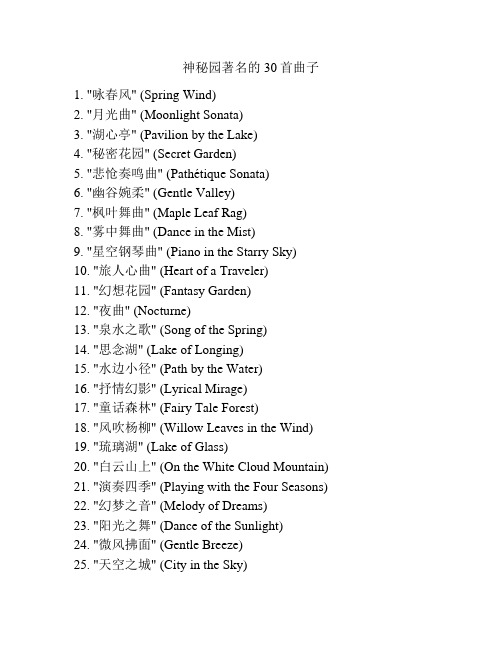 神秘园著名的 30 首曲子

1. "咏春风" (Spring Wind)
2. "月光曲" (Moonlight Sonata)
3. "湖心亭" (Pavilion by the Lake)
4. "秘密花园" (Secret Garden)
5. "悲怆奏鸣曲" (Pathétique Sonata)
6. "幽谷婉柔" (Gentle Valley)
7. "枫叶舞曲" (Maple Leaf Rag)
8. "雾中舞曲" (Dance in the Mist)
9. "星空钢琴曲" (Piano in the Starry Sky)
10. "旅人心曲" (Heart of a Traveler)
11. "幻想花园" (Fantasy Garden)
12. "夜曲" (Nocturne)
13. "泉水之歌" (Song of the Spring)
14. "思念湖" (Lake of Longing)
15. "水边小径" (Path by the Water)
16. "抒情幻影" (Lyrical Mirage)
17. "童话森林" (Fairy Tale Forest)
18. "风吹杨柳" (Willow Leaves in the Wind)
19. "琉璃湖" (Lake of Glass)
20. "白云山上" (On the White Cloud Mountain)
21. "演奏四季" (Playing with the Four Seasons)
22. "幻梦之音" (Melody of Dreams)
23. "阳光之舞" (Dance of the Sunlight)
24. "微风拂面" (Gentle Breeze)
25. "天空之城" (City in the Sky)